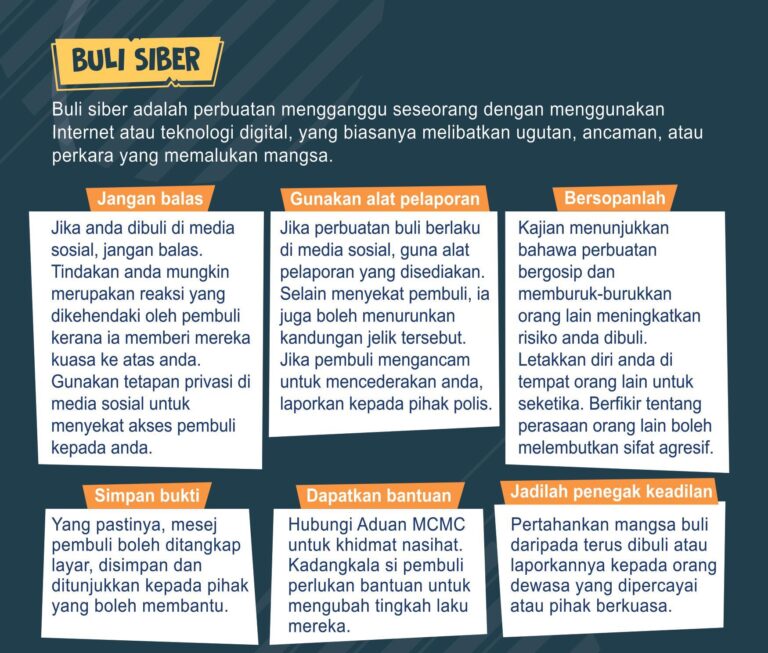 BULI SIBER

Buli siber adalah perbuatan mengganggu seseorang dengan menggunakan Internet atau teknologi digital, yang biasanya melibatkan ugutan, ancaman, atau perkara yang memalukan mangsa.

Jangan balas

Jika anda dibuli di media sosial, jangan balas. Tindakan anda mungkin merupakan reaksi yang dikehendaki oleh pembuli kerana ia memberi mereka kuasa ke atas anda. Gunakan tetapan privasi di media sosial untuk menyekat akses pembuli kepada anda.

Gunakan alat pelaporan

Jika perbuatan buli berlaku di media sosial, guna alat pelaporan yang disediakan. Selain menyekat pembuli, ia juga boleh menurunkan kandungan jelik tersebut. Jika pembuli mengancam untuk mencederakan anda, laporkan kepada pihak polis.

Bersopanlah

Kajian menunjukkan bahawa perbuatan bergosip dan memburuk-burukkan orang lain meningkatkan risiko anda dibuli. Letakkan diri anda di tempat orang lain untuk seketika. Berfikir tentang perasaan orang lain boleh melembutkan sifat agresif.

Simpan bukti

Yang pastinya, mesej pembuli boleh ditangkap layar, disimpan dan ditunjukkan kepada pihak yang boleh membantu.

Dapatkan bantuan

Hubungi Aduan MCMC untuk khidmat nasihat. Kadangkala si pembuli perlukan bantuan untuk mengubah tingkah laku mereka.

Jadilah penegak keadilan

Pertahankan mangsa buli daripada terus dibuli atau laporkannya kepada orang dewasa yang dipercayai atau pihak berkuasa.